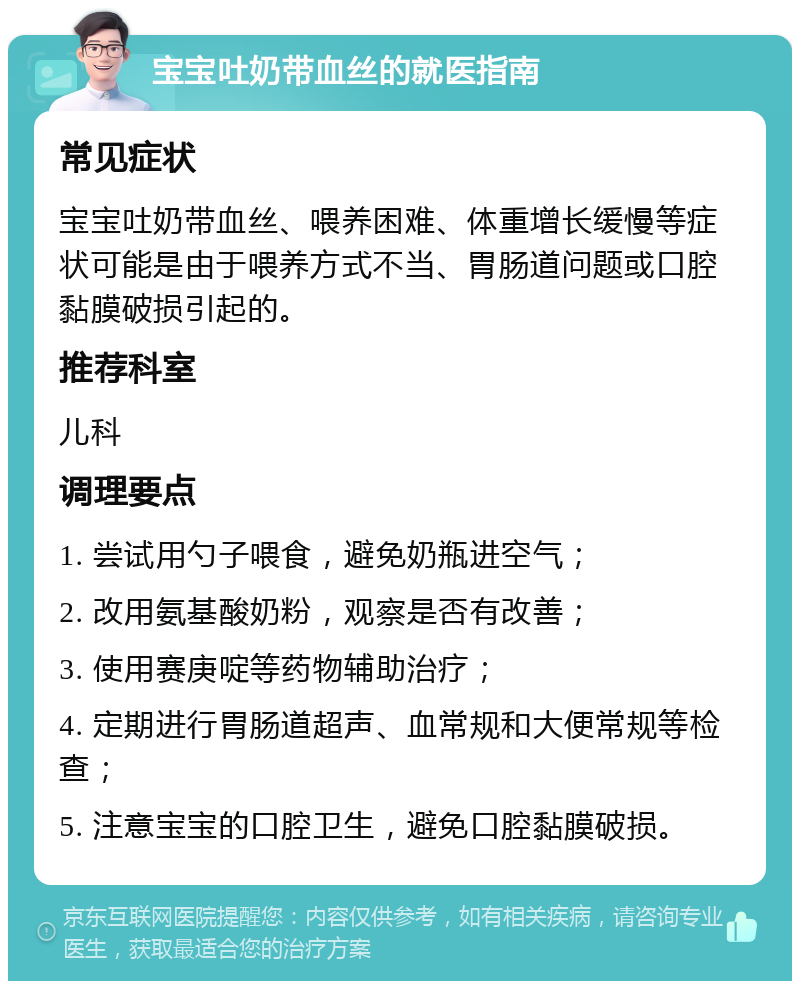 宝宝吐奶带血丝的就医指南

常见症状

宝宝吐奶带血丝、喂养困难、体重增长缓慢等症状可能是由于喂养方式不当、胃肠道问题或口腔黏膜破损引起的。

推荐科室

儿科

调理要点

1. 尝试用勺子喂食，避免奶瓶进空气；

2. 改用氨基酸奶粉，观察是否有改善；

3. 使用赛庚啶等药物辅助治疗；

4. 定期进行胃肠道超声、血常规和大便常规等检查；

5. 注意宝宝的口腔卫生，避免口腔黏膜破损。

京东互联网医院提醒您：内容仅供参考，如有相关疾病，请咨询专业医生，获取最适合您的治疗方案